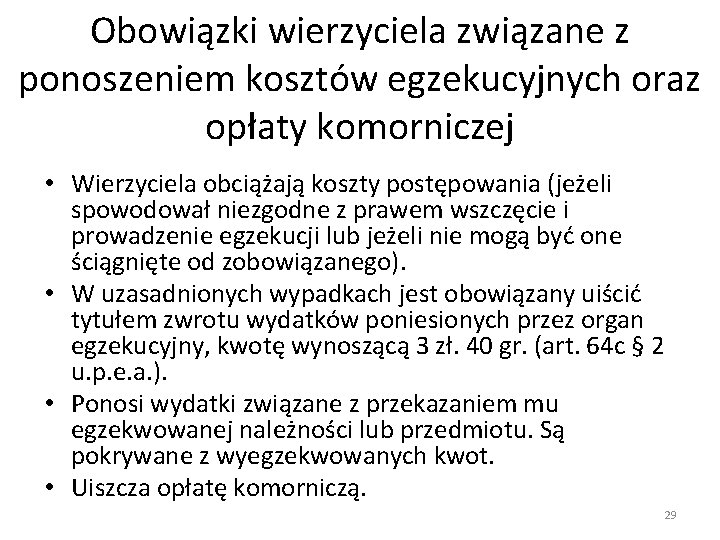 Obowiązki wierzyciela związane z ponoszeniem kosztów egzekucyjnych oraz opłaty komorniczej

• Wierzyciela obciążają koszty postępowania (jeżeli spowodował niezgodne z prawem wszczęcie i prowadzenie egzekucji lub jeżeli nie mogą być one ściągnięte od zobowiązanego).
• W uzasadnionych wypadkach jest obowiązany uiścić tytułem zwrotu wydatków poniesionych przez organ egzekucyjny, kwotę wynoszącą 3 zł. 40 gr. (art. 64c § 2 u.p.e.a.).
• Ponosi wydatki związane z przekazaniem mu egzekwowanej należności lub przedmiotu. Są pokrywane z wyegzekwowanych kwot.
• Uiszcza opłatę komorniczą.

29